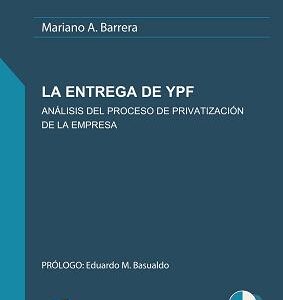 Mariano A. Barrera

LA ENTREGA DE YPF

ANÁLISIS DEL PROCESO DE PRIVATIZACIÓN DE LA EMPRESA

PRÓLOGO: Eduardo M. Basualdo